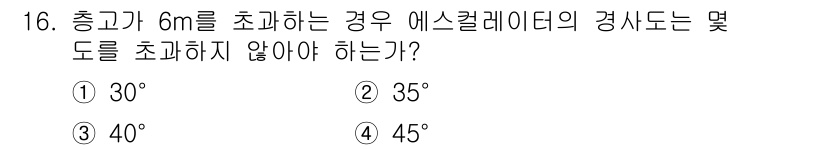 16. 층고가 6m를 초과하는 경우 에스컬레이터의 경사도는 몇 도를 초과하지 않아야 하는가?

① 30°　　② 35°

③ 40°　　④ 45°